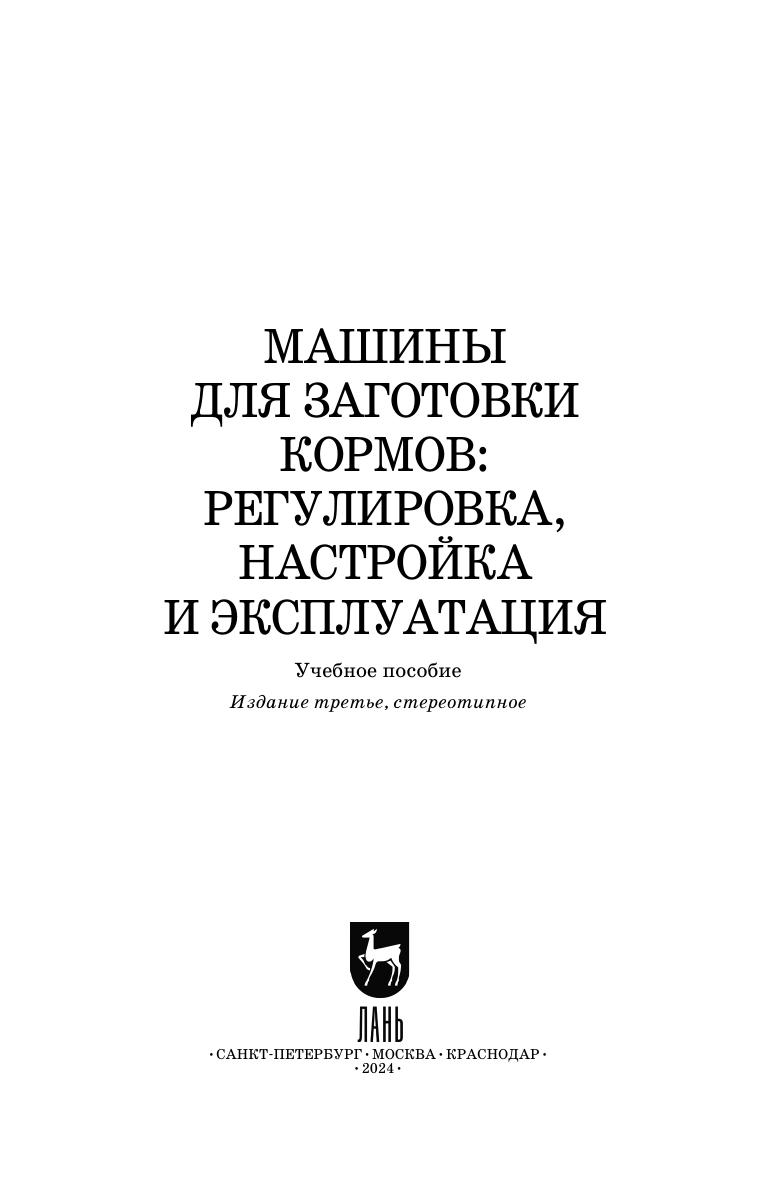 МАШИНЫ
ДЛЯ ЗАГОТОВКИ
КОРМОВ:
РЕГУЛИРОВКА,
НАСТРОЙКА
И ЭКСПЛУАТАЦИЯ

Учебное пособие

Издание третье, стереотипное

ЛАНЬ

• САНКТ-ПЕТЕРБУРГ • МОСКВА • КРАСНОДАР •
• 2024 •